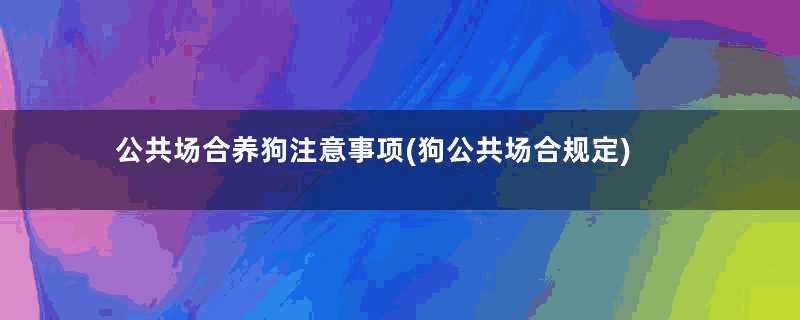 公共场合养狗注意事项(狗公共场合规定)